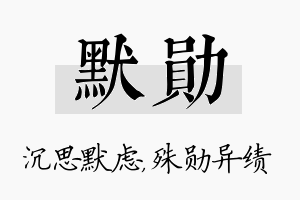 默勋

沉思默虑,殊勋异绩